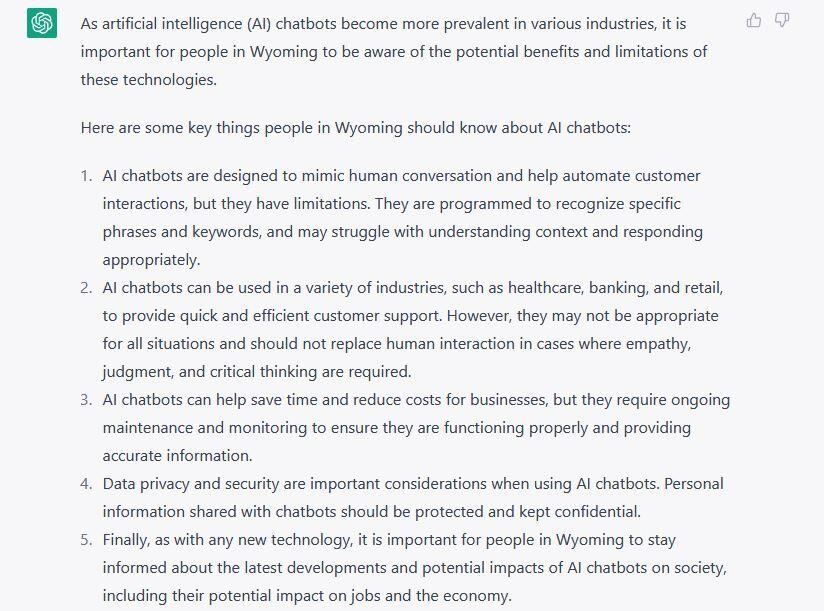 As artificial intelligence (AI) chatbots become more prevalent in various industries, it is important for people in Wyoming to be aware of the potential benefits and limitations of these technologies.

Here are some key things people in Wyoming should know about AI chatbots:

1. AI chatbots are designed to mimic human conversation and help automate customer interactions, but they have limitations. They are programmed to recognize specific phrases and keywords, and may struggle with understanding context and responding appropriately.
2. AI chatbots can be used in a variety of industries, such as healthcare, banking, and retail, to provide quick and efficient customer support. However, they may not be appropriate for all situations and should not replace human interaction in cases where empathy, judgment, and critical thinking are required.
3. AI chatbots can help save time and reduce costs for businesses, but they require ongoing maintenance and monitoring to ensure they are functioning properly and providing accurate information.
4. Data privacy and security are important considerations when using AI chatbots. Personal information shared with chatbots should be protected and kept confidential.
5. Finally, as with any new technology, it is important for people in Wyoming to stay informed about the latest developments and potential impacts of AI chatbots on society, including their potential impact on jobs and the economy.